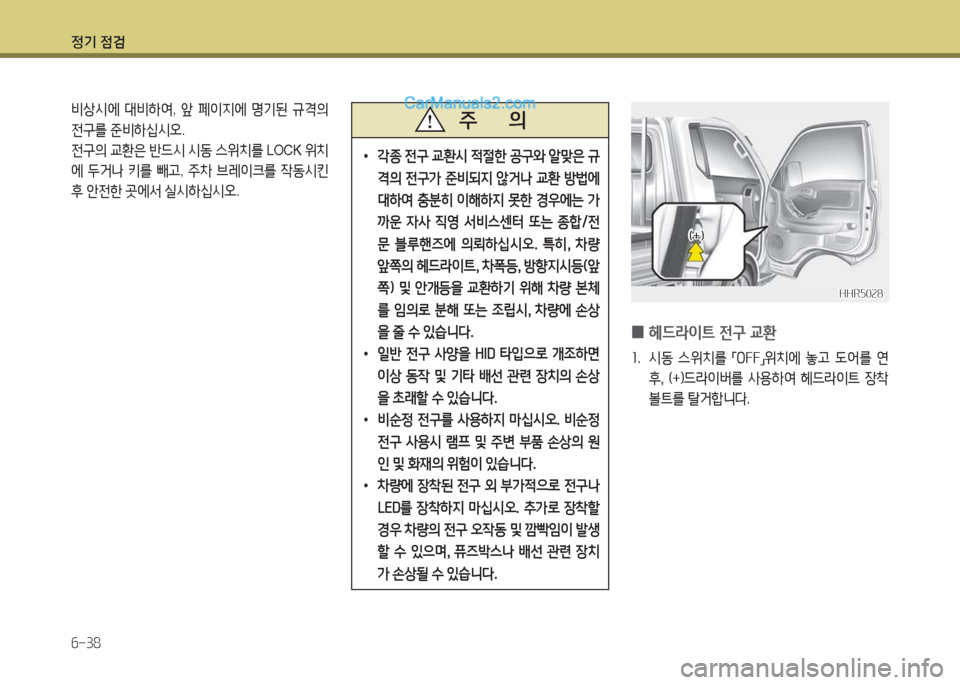 정기 점검

비상시에 대비하여, 앞 페이지에 명기된 규격의 전구를 준비하십시오.
전구의 교환은 반드시 시동 스위치를 LOCK 위치에 두거나 키를 빼고, 주차 브레이크를 작동시킨 후 안전한 곳에서 실시하십시오.

CarManuals2.com

주 의

• 각종 전구 교환시 적절한 공구와 알맞은 규격의 전구가 준비되지 않거나 교환 방법에 대하여 충분히 이해하지 못한 경우에는 가까운 자사 직영 서비스센터 또는 종합/전문 블루핸즈에 의뢰하십시오. 특히, 차량 앞쪽의 헤드라이트, 차폭등, 방향지시등(앞쪽) 및 안개등을 교환하기 위해 차량 본체를 임의로 분해 또는 조립시, 차량에 손상을 줄 수 있습니다.
• 일반 전구 사양을 HID 타입으로 개조하면 이상 동작 및 기타 배선 관련 장치의 손상을 초래할 수 있습니다.
• 비순정 전구를 사용하지 마십시오. 비순정 전구 사용시 램프 및 주변 부품 손상의 원인 및 화재의 위험이 있습니다.
• 차량에 장착된 전구 외 부가적으로 전구나 LED를 장착하지 마십시오. 추가로 장착할 경우 차량의 전구 오작동 및 깜빡임이 발생할 수 있으며, 퓨즈박스나 배선 관련 장치가 손상될 수 있습니다.

(+)

HHR5028

■ 헤드라이트 전구 교환
1. 시동 스위치를 「OFF」위치에 놓고 도어를 연 후, (+)드라이버를 사용하여 헤드라이트 장착 볼트를 탈거합니다.

6-38

carmanualsonline.info